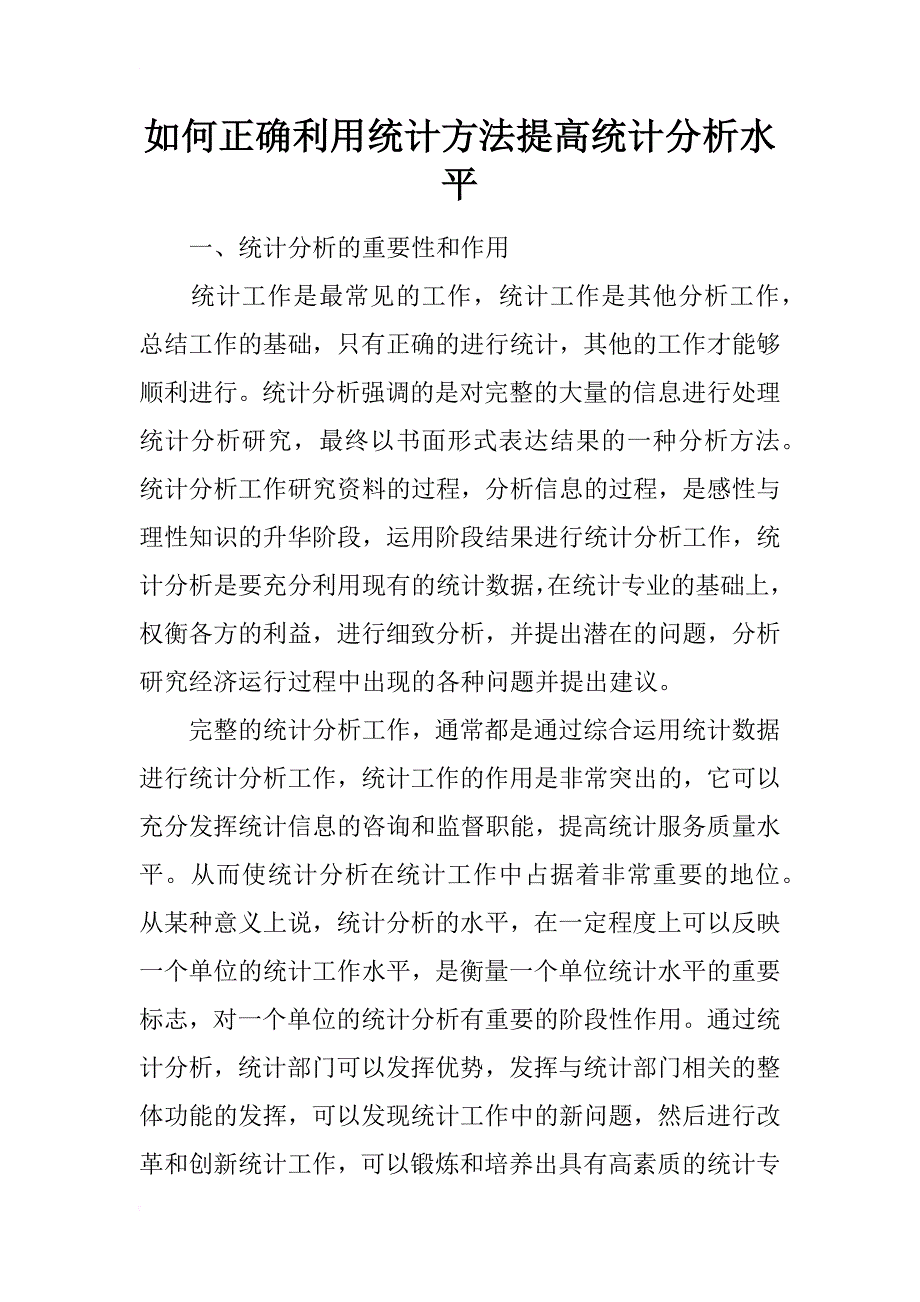 如何正确利用统计方法提高统计分析水平

一、统计分析的重要性和作用

统计工作是最常见的工作，统计工作是其他分析工作，总结工作的基础，只有正确的进行统计，其他的工作才能够顺利进行。统计分析强调的是对完整的大量的信息进行处理统计分析研究，最终以书面形式表达结果的一种分析方法。统计分析工作研究资料的过程，分析信息的过程，是感性与理性知识的升华阶段，运用阶段结果进行统计分析工作，统计分析是要充分利用现有的统计数据，在统计专业的基础上，权衡各方的利益，进行细致分析，并提出潜在的问题，分析研究经济运行过程中出现的各种问题并提出建议。

完整的统计分析工作，通常都是通过综合运用统计数据进行统计分析工作，统计工作的作用是非常突出的，它可以充分发挥统计信息的咨询和监督职能，提高统计服务质量水平。从而使统计分析在统计工作中占据着非常重要的地位。从某种意义上说，统计分析的水平，在一定程度上可以反映一个单位的统计工作水平，是衡量一个单位统计水平的重要标志，对一个单位的统计分析有重要的阶段性作用。通过统计分析，统计部门可以发挥优势，发挥与统计部门相关的整体功能的发挥，可以发现统计工作中的新问题，然后进行改革和创新统计工作，可以锻炼和培养出具有高素质的统计专